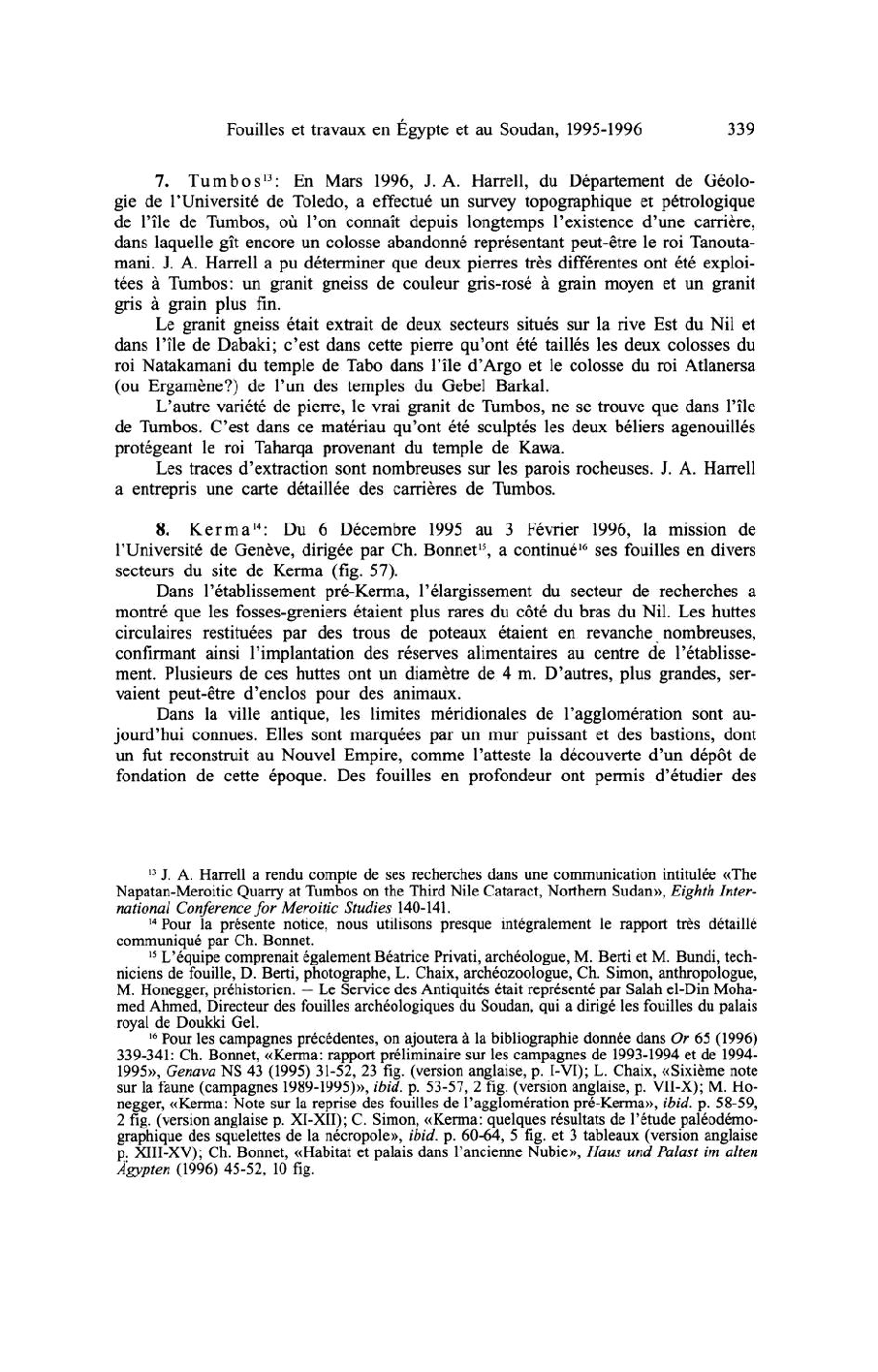 Fouilles et travaux en Égypte et au Soudan, 1995-1996 339

7. Tumbos$^{13}$: En Mars 1996, J. A. Harrell, du Département de Géologie de l'Université de Toledo, a effectué un survey topographique et pétrologique de l'île de Tumbos, où l'on connaît depuis longtemps l'existence d'une carrière, dans laquelle gît encore un colosse abandonné représentant peut-être le roi Tanoutamani. J. A. Harrell a pu déterminer que deux pierres très différentes ont été exploitées à Tumbos: un granit gneiss de couleur gris-rosé à grain moyen et un granit gris à grain plus fin.

Le granit gneiss était extrait de deux secteurs situés sur la rive Est du Nil et dans l'île de Dabaki; c'est dans cette pierre qu'ont été taillés les deux colosses du roi Natakamani du temple de Tabo dans l'île d'Argo et le colosse du roi Atlanersa (ou Ergamène?) de l'un des temples du Gebel Barkal.

L'autre variété de pierre, le vrai granit de Tumbos, ne se trouve que dans l'île de Tumbos. C'est dans ce matériau qu'ont été sculptés les deux béliers agenouillés protégeant le roi Taharqa provenant du temple de Kawa.

Les traces d'extraction sont nombreuses sur les parois rocheuses. J. A. Harrell a entrepris une carte détaillée des carrières de Tumbos.

8. Kerma$^{14}$: Du 6 Décembre 1995 au 3 Février 1996, la mission de l'Université de Genève, dirigée par Ch. Bonnet$^{15}$, a continué$^{16}$ ses fouilles en divers secteurs du site de Kerma (fig. 57).

Dans l'établissement pré-Kerma, l'élargissement du secteur de recherches a montré que les fosses-greniers étaient plus rares du côté du bras du Nil. Les huttes circulaires restituées par des trous de poteaux étaient en revanche nombreuses, confirmant ainsi l'implantation des réserves alimentaires au centre de l'établissement. Plusieurs de ces huttes ont un diamètre de 4 m. D'autres, plus grandes, servaient peut-être d'enclos pour des animaux.

Dans la ville antique, les limites méridionales de l'agglomération sont aujourd'hui connues. Elles sont marquées par un mur puissant et des bastions, dont un fut reconstruit au Nouvel Empire, comme l'atteste la découverte d'un dépôt de fondation de cette époque. Des fouilles en profondeur ont permis d'étudier des

$^{13}$ J. A. Harrell a rendu compte de ses recherches dans une communication intitulée «The Napatan-Meroitic Quarry at Tumbos on the Third Nile Cataract, Northern Sudan», Eighth International Conference for Meroitic Studies 140-141.

$^{14}$ Pour la présente notice, nous utilisons presque intégralement le rapport très détaillé communiqué par Ch. Bonnet.

$^{15}$ L'équipe comprenait également Béatrice Privati, archéologue, M. Berti et M. Bundi, techniciens de fouille, D. Berti, photographe, L. Chaix, archéozoologue, Ch. Simon, anthropologue, M. Honegger, préhistorien. — Le Service des Antiquités était représenté par Salah el-Din Mohamed Ahmed, Directeur des fouilles archéologiques du Soudan, qui a dirigé les fouilles du palais royal de Doukki Gel.

$^{16}$ Pour les campagnes précédentes, on ajoutera à la bibliographie donnée dans Or 65 (1996) 339-341: Ch. Bonnet, «Kerma: rapport préliminaire sur les campagnes de 1993-1994 et de 1994-1995», Genava NS 43 (1995) 31-52, 23 fig. (version anglaise, p. I-VI); L. Chaix, «Sixième note sur la faune (campagnes 1989-1995)», ibid. p. 53-57, 2 fig. (version anglaise, p. VII-X); M. Honegger, «Kerma: Note sur la reprise des fouilles de l'agglomération pré-Kerma», ibid. p. 58-59, 2 fig. (version anglaise p. XI-XII); C. Simon, «Kerma: quelques résultats de l'étude paléodémographique des squelettes de la nécropole», ibid. p. 60-64, 5 fig. et 3 tableaux (version anglaise p. XIII-XV); Ch. Bonnet, «Habitat et palais dans l'ancienne Nubie», Haus und Palast im alten Ägypten (1996) 45-52, 10 fig.